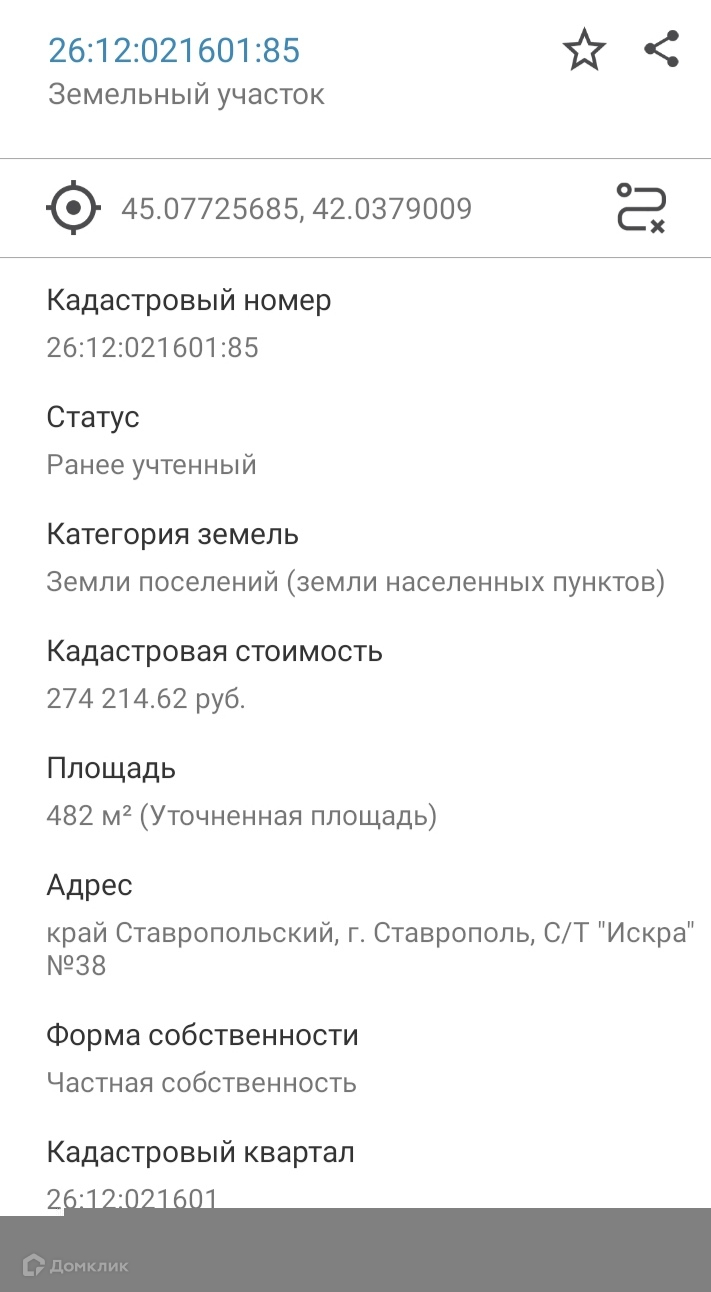 26:12:021601:85
Земельный участок

45.07725685, 42.0379009

Кадастровый номер
26:12:021601:85

Статус
Ранее учтенный

Категория земель
Земли поселений (земли населенных пунктов)

Кадастровая стоимость
274 214.62 руб.

Площадь
482 м² (Уточненная площадь)

Адрес
край Ставропольский, г. Ставрополь, С/Т "Искра" №38

Форма собственности
Частная собственность

Кадастровый квартал
26:12:021601

Домклик